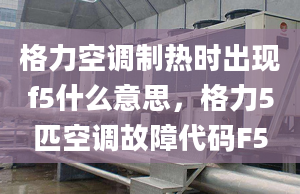 格力空调制热时出现f5什么意思，格力5匹空调故障代码F5